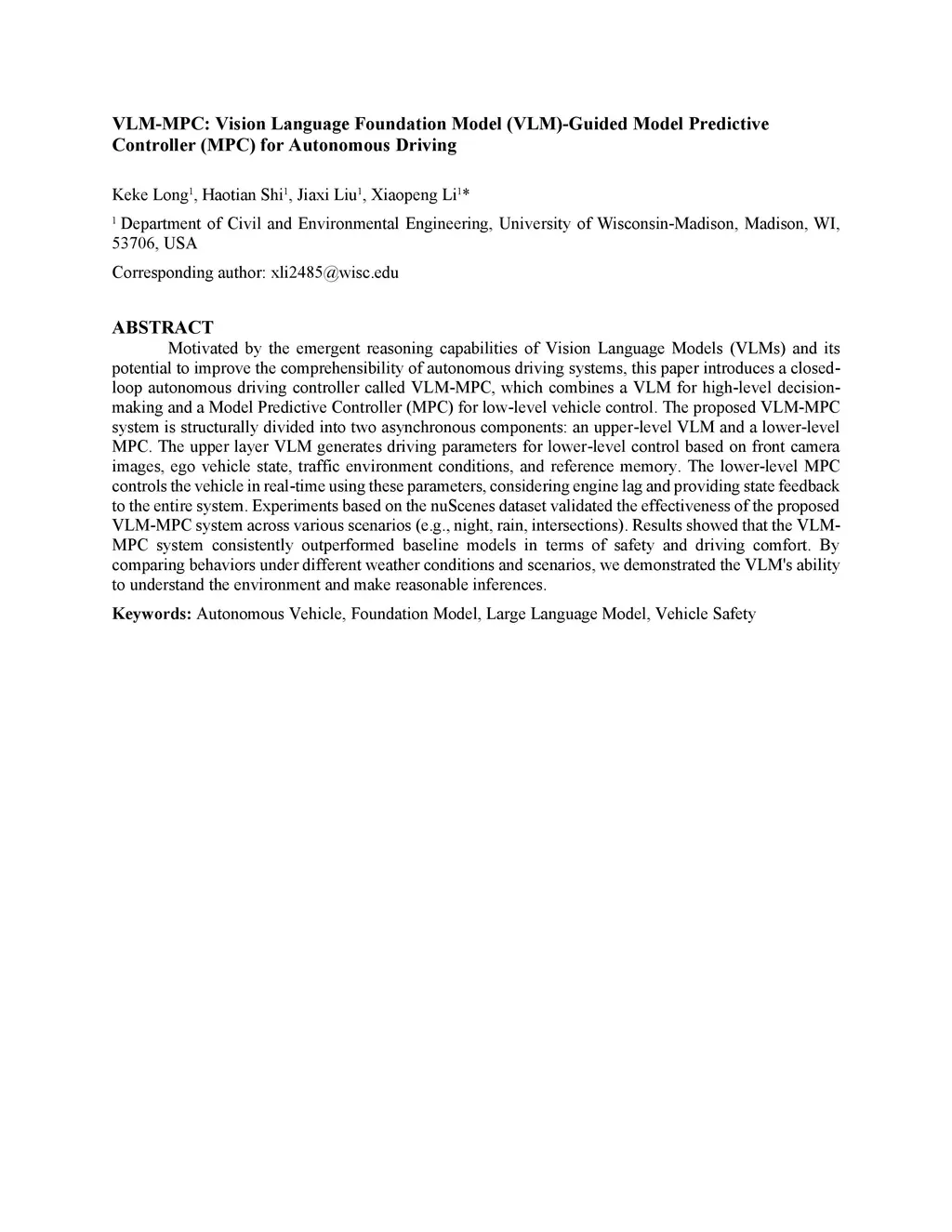 VLM-MPC: Vision Language Foundation Model (VLM)-Guided Model Predictive Controller (MPC) for Autonomous Driving

Keke Long$^1$, Haotian Shi$^1$, Jiaxi Liu$^1$, Xiaopeng Li$^{1*}$

$^1$ Department of Civil and Environmental Engineering, University of Wisconsin-Madison, Madison, WI, 53706, USA

Corresponding author: xli2485@wisc.edu

ABSTRACT

Motivated by the emergent reasoning capabilities of Vision Language Models (VLMs) and its potential to improve the comprehensibility of autonomous driving systems, this paper introduces a closed-loop autonomous driving controller called VLM-MPC, which combines a VLM for high-level decision-making and a Model Predictive Controller (MPC) for low-level vehicle control. The proposed VLM-MPC system is structurally divided into two asynchronous components: an upper-level VLM and a lower-level MPC. The upper layer VLM generates driving parameters for lower-level control based on front camera images, ego vehicle state, traffic environment conditions, and reference memory. The lower-level MPC controls the vehicle in real-time using these parameters, considering engine lag and providing state feedback to the entire system. Experiments based on the nuScenes dataset validated the effectiveness of the proposed VLM-MPC system across various scenarios (e.g., night, rain, intersections). Results showed that the VLM-MPC system consistently outperformed baseline models in terms of safety and driving comfort. By comparing behaviors under different weather conditions and scenarios, we demonstrated the VLM's ability to understand the environment and make reasonable inferences.

Keywords: Autonomous Vehicle, Foundation Model, Large Language Model, Vehicle Safety